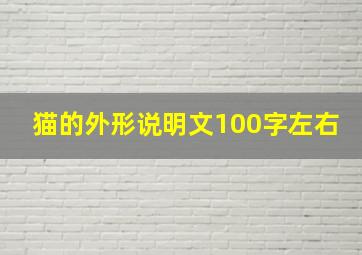 猫的外形说明文100字左右